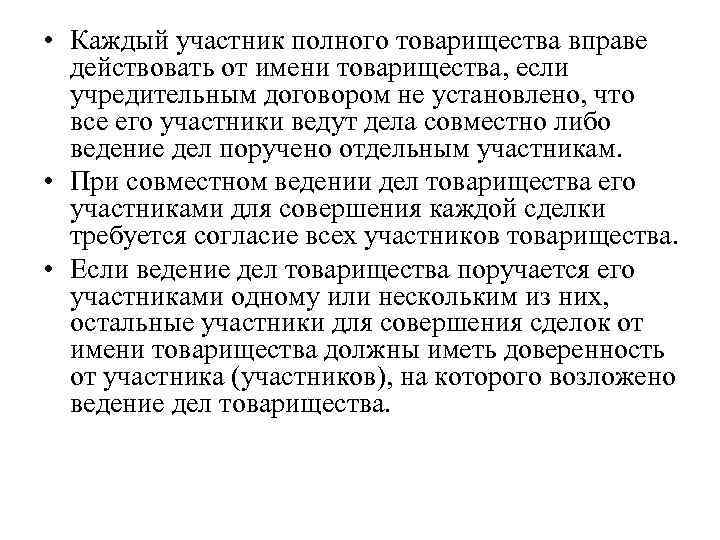 • Каждый участник полного товарищества вправе действовать от имени товарищества, если учредительным договором не установлено, что все его участники ведут дела совместно либо ведение дел поручено отдельным участникам.

• При совместном ведении дел товарищества его участниками для совершения каждой сделки требуется согласие всех участников товарищества.

• Если ведение дел товарищества поручается его участниками одному или нескольким из них, остальные участники для совершения сделок от имени товарищества должны иметь доверенность от участника (участников), на которого возложено ведение дел товарищества.